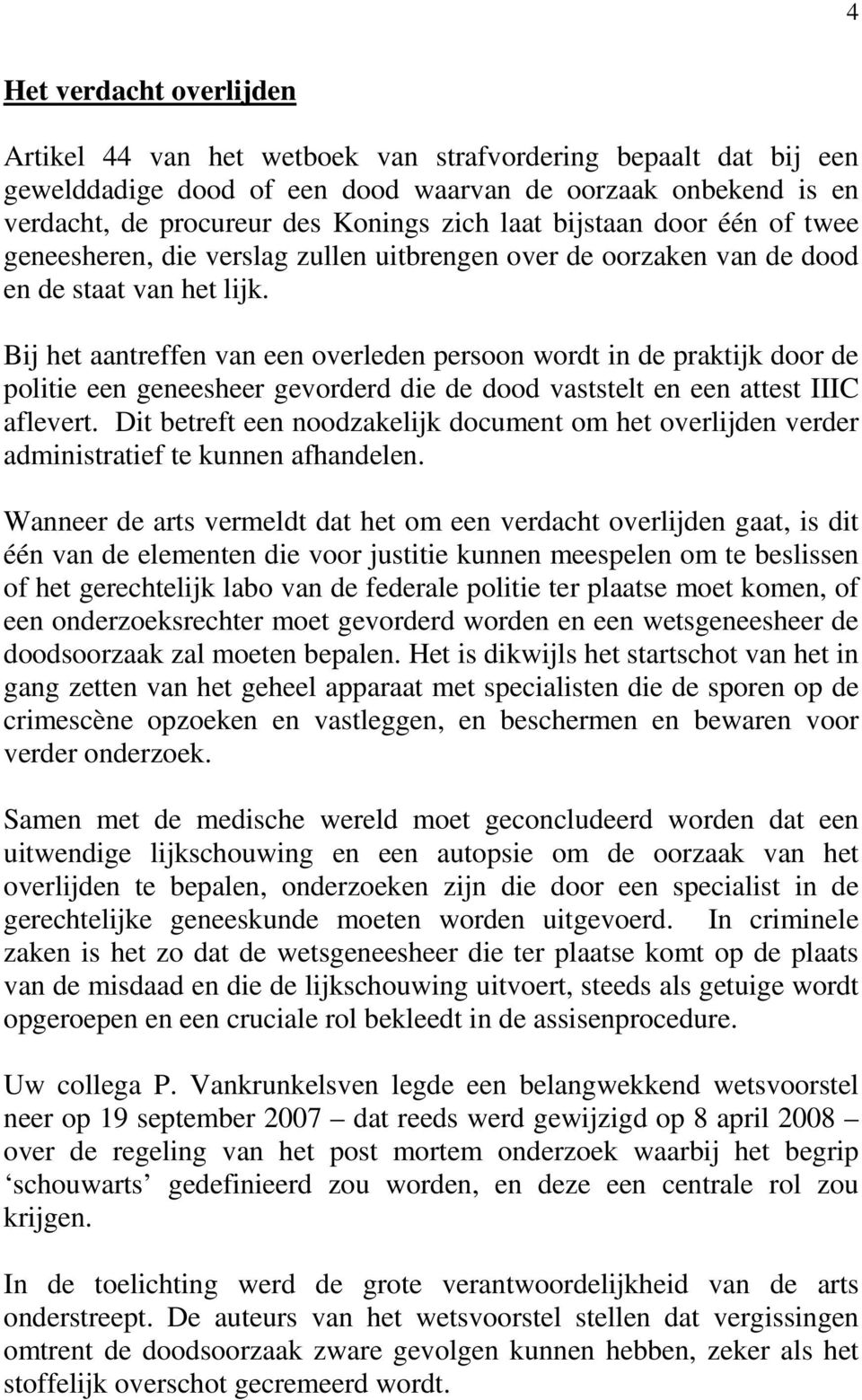 4

Het verdacht overlijden

Artikel 44 van het wetboek van strafvordering bepaalt dat bij een gewelddadige dood of een dood waarvan de oorzaak onbekend is en verdacht, de procureur des Konings zich laat bijstaan door één of twee geneesheren, die verslag zullen uitbrengen over de oorzaken van de dood en de staat van het lijk.

Bij het aantreffen van een overleden persoon wordt in de praktijk door de politie een geneesheer gevorderd die de dood vaststelt en een attest IIIC aflevert. Dit betreft een noodzakelijk document om het overlijden verder administratief te kunnen afhandelen.

Wanneer de arts vermeldt dat het om een verdacht overlijden gaat, is dit één van de elementen die voor justitie kunnen meespelen om te beslissen of het gerechtelijk labo van de federale politie ter plaatse moet komen, of een onderzoeksrechter moet gevorderd worden en een wetsgeneesheer de doodsoorzaak zal moeten bepalen. Het is dikwijls het startschot van het in gang zetten van het geheel apparaat met specialisten die de sporen op de crimescène opzoeken en vastleggen, en beschermen en bewaren voor verder onderzoek.

Samen met de medische wereld moet geconcludeerd worden dat een uitwendige lijkschouwing en een autopsie om de oorzaak van het overlijden te bepalen, onderzoeken zijn die door een specialist in de gerechtelijke geneeskunde moeten worden uitgevoerd. In criminele zaken is het zo dat de wetsgeneesheer die ter plaatse komt op de plaats van de misdaad en die de lijkschouwing uitvoert, steeds als getuige wordt opgeroepen en een cruciale rol bekleedt in de assisenprocedure.

Uw collega P. Vankrunkelsven legde een belangwekkend wetsvoorstel neer op 19 september 2007 – dat reeds werd gewijzigd op 8 april 2008 – over de regeling van het post mortem onderzoek waarbij het begrip ‘schouwarts’ gedefinieerd zou worden, en deze een centrale rol zou krijgen.

In de toelichting werd de grote verantwoordelijkheid van de arts onderstreept. De auteurs van het wetsvoorstel stellen dat vergissingen omtrent de doodsoorzaak zware gevolgen kunnen hebben, zeker als het stoffelijk overschot gecremeerd wordt.